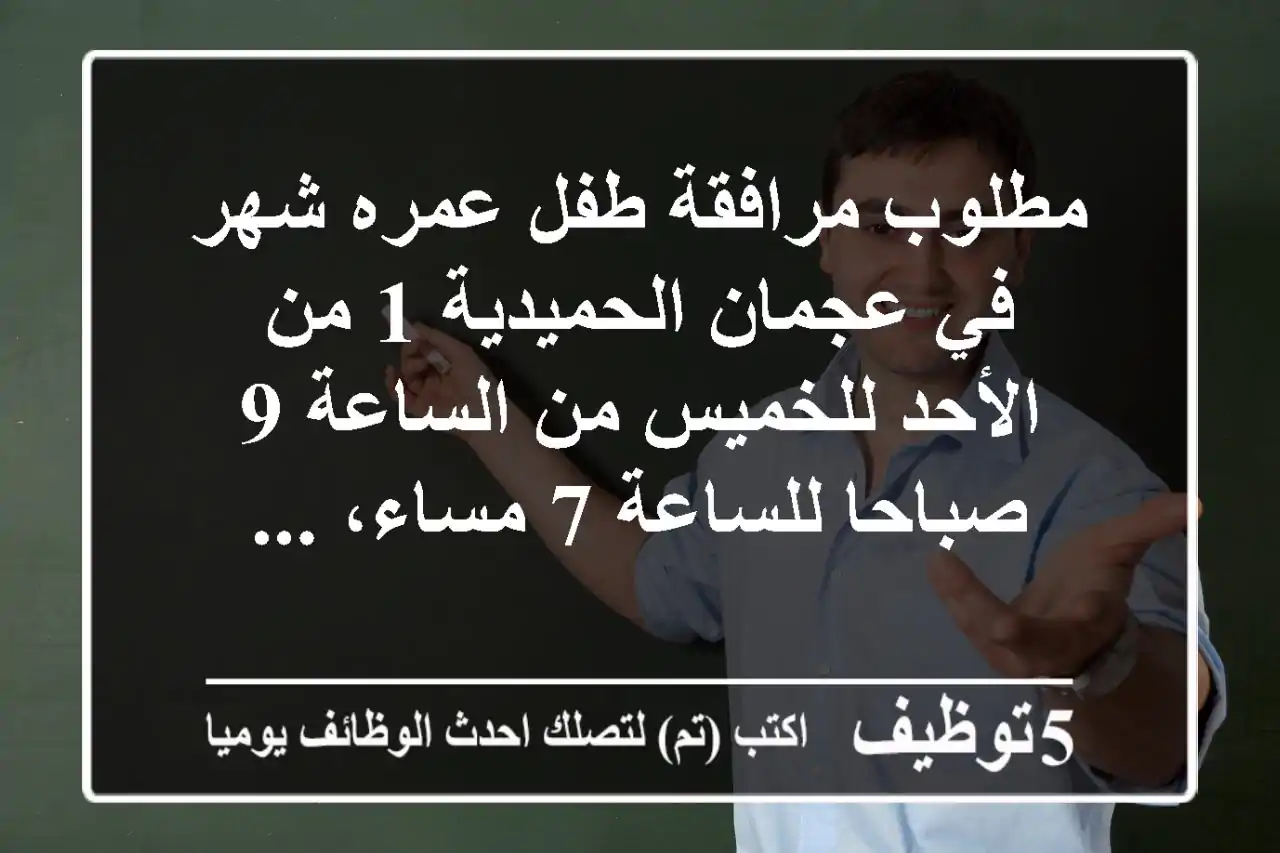 مطلوب مرافقة طفل عمره شهر في عجمان الحميدية 1 من الأحد للخميس من الساعة 9 صباحا للساعة 7 مساء، ...

5توظيف اكتب (تم) لتصلك احدث الوظائف يوميا